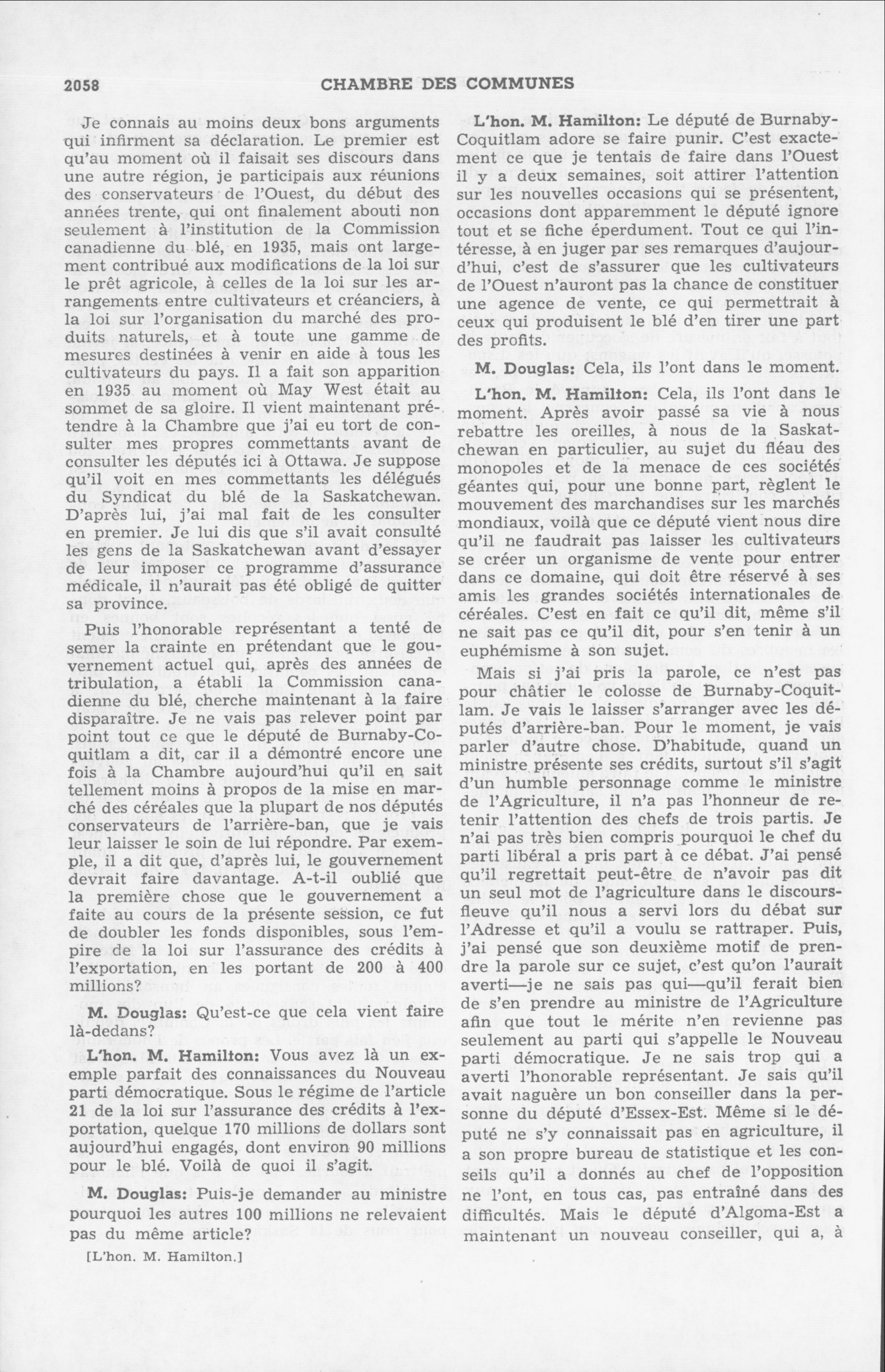 2058 CHAMBRE DES COMMUNES

Je connais au moins deux bons arguments qui infirment sa déclaration. Le premier est qu'au moment où il faisait ses discours dans une autre région, je participais aux réunions des conservateurs de l'Ouest, du début des années trente, qui ont finalement abouti non seulement à l'institution de la Commission canadienne du blé, en 1935, mais ont largement contribué aux modifications de la loi sur le prêt agricole, à celles de la loi sur les arrangements entre cultivateurs et créanciers, à la loi sur l'organisation du marché des produits naturels, et à toute une gamme de mesures destinées à venir en aide à tous les cultivateurs du pays. Il a fait son apparition en 1935 au moment où May West était au sommet de sa gloire. Il vient maintenant prétendre à la Chambre que j'ai eu tort de consulter mes propres commettants avant de consulter les députés ici à Ottawa. Je suppose qu'il voit en mes commettants les délégués du Syndicat du blé de la Saskatchewan. D'après lui, j'ai mal fait de les consulter en premier. Je lui dis que s'il avait consulté les gens de la Saskatchewan avant d'essayer de leur imposer ce programme d'assurance médicale, il n'aurait pas été obligé de quitter sa province.

Puis l'honorable représentant a tenté de semer la crainte en prétendant que le gouvernement actuel qui, après des années de tribulation, a établi la Commission canadienne du blé, cherche maintenant à la faire disparaître. Je ne vais pas relever point par point tout ce que le député de Burnaby-Coquitlam a dit, car il a démontré encore une fois à la Chambre aujourd'hui qu'il en sait tellement moins à propos de la mise en marché des céréales que la plupart de nos députés conservateurs de l'arrière-ban, que je vais leur laisser le soin de lui répondre. Par exemple, il a dit que, d'après lui, le gouvernement devrait faire davantage. A-t-il oublié que la première chose que le gouvernement a faite au cours de la présente session, ce fut de doubler les fonds disponibles, sous l'empire de la loi sur l'assurance des crédits à l'exportation, en les portant de 200 à 400 millions?

M. Douglas: Qu'est-ce que cela vient faire là-dedans?

L'hon. M. Hamilton: Vous avez là un exemple parfait des connaissances du Nouveau parti démocratique. Sous le régime de l'article 21 de la loi sur l'assurance des crédits à l'exportation, quelque 170 millions de dollars sont aujourd'hui engagés, dont environ 90 millions pour le blé. Voilà de quoi il s'agit.

M. Douglas: Puis-je demander au ministre pourquoi les autres 100 millions ne relevaient pas du même article?

[L'hon. M. Hamilton.]

L'hon. M. Hamilton: Le député de Burnaby-Coquitlam adore se faire punir. C'est exactement ce que je tentais de faire dans l'Ouest il y a deux semaines, soit attirer l'attention sur les nouvelles occasions qui se présentent, occasions dont apparemment le député ignore tout et se fiche éperdument. Tout ce qui l'intéresse, à en juger par ses remarques d'aujourd'hui, c'est de s'assurer que les cultivateurs de l'Ouest n'auront pas la chance de constituer une agence de vente, ce qui permettrait à ceux qui produisent le blé d'en tirer une part des profits.

M. Douglas: Cela, ils l'ont dans le moment.

L'hon. M. Hamilton: Cela, ils l'ont dans le moment. Après avoir passé sa vie à nous rebattre les oreilles, à nous de la Saskatchewan en particulier, au sujet du fléau des monopoles et de la menace de ces sociétés géantes qui, pour une bonne part, règlent le mouvement des marchandises sur les marchés mondiaux, voilà que ce député vient nous dire qu'il ne faudrait pas laisser les cultivateurs se créer un organisme de vente pour entrer dans ce domaine, qui doit être réservé à ses amis les grandes sociétés internationales de céréales. C'est en fait ce qu'il dit, même s'il ne sait pas ce qu'il dit, pour s'en tenir à un euphémisme à son sujet.

Mais si j'ai pris la parole, ce n'est pas pour châtier le colosse de Burnaby-Coquitlam. Je vais le laisser s'arranger avec les députés d'arrière-ban. Pour le moment, je vais parler d'autre chose. D'habitude, quand un ministre présente ses crédits, surtout s'il s'agit d'un humble personnage comme le ministre de l'Agriculture, il n'a pas l'honneur de retenir l'attention des chefs de trois partis. Je n'ai pas très bien compris pourquoi le chef du parti libéral a pris part à ce débat. J'ai pensé qu'il regrettait peut-être de n'avoir pas dit un seul mot de l'agriculture dans le discours-fleuve qu'il nous a servi lors du débat sur l'Adresse et qu'il a voulu se rattraper. Puis, j'ai pensé que son deuxième motif de prendre la parole sur ce sujet, c'est qu'on l'aurait averti—je ne sais pas qui—qu'il ferait bien de s'en prendre au ministre de l'Agriculture afin que tout le mérite n'en revienne pas seulement au parti qui s'appelle le Nouveau parti démocratique. Je ne sais trop qui a averti l'honorable représentant. Je sais qu'il avait naguère un bon conseiller dans la personne du député d'Essex-Est. Même si le député ne s'y connaissait pas en agriculture, il a son propre bureau de statistique et les conseils qu'il a donnés au chef de l'opposition ne l'ont, en tous cas, pas entraîné dans des difficultés. Mais le député d'Algoma-Est a maintenant un nouveau conseiller, qui a, à